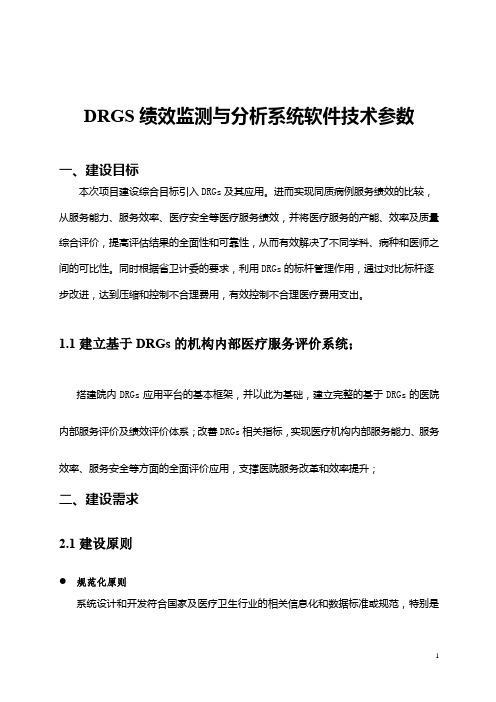 DRGS 绩效监测与分析系统软件技术参数

一、建设目标

本次项目建设综合目标引入 DRGs 及其应用。进而实现同质病例服务绩效的比较，从服务能力、服务效率、医疗安全等医疗服务绩效，并将医疗服务的产能、效率及质量综合评价，提高评估结果的全面性和可靠性，从而有效解决了不同学科、病种和医师之间的可比性。同时根据省卫计委的要求，利用 DRGs 的标杆管理作用，通过对比标杆逐步改进，达到压缩和控制不合理费用，有效控制不合理医疗费用支出。

1.1 建立基于 DRGs 的机构内部医疗服务评价系统；

搭建院内 DRGs 应用平台的基本框架，并以此为基础，建立完整的基于 DRGs 的医院内部服务评价及绩效评价体系；改善 DRGs 相关指标，实现医疗机构内部服务能力、服务效率、服务安全等方面的全面评价应用，支撑医院服务改革和效率提升；

二、建设需求

2.1 建设原则

● 规范化原则

系统设计和开发符合国家及医疗卫生行业的相关信息化和数据标准或规范，特别是

1